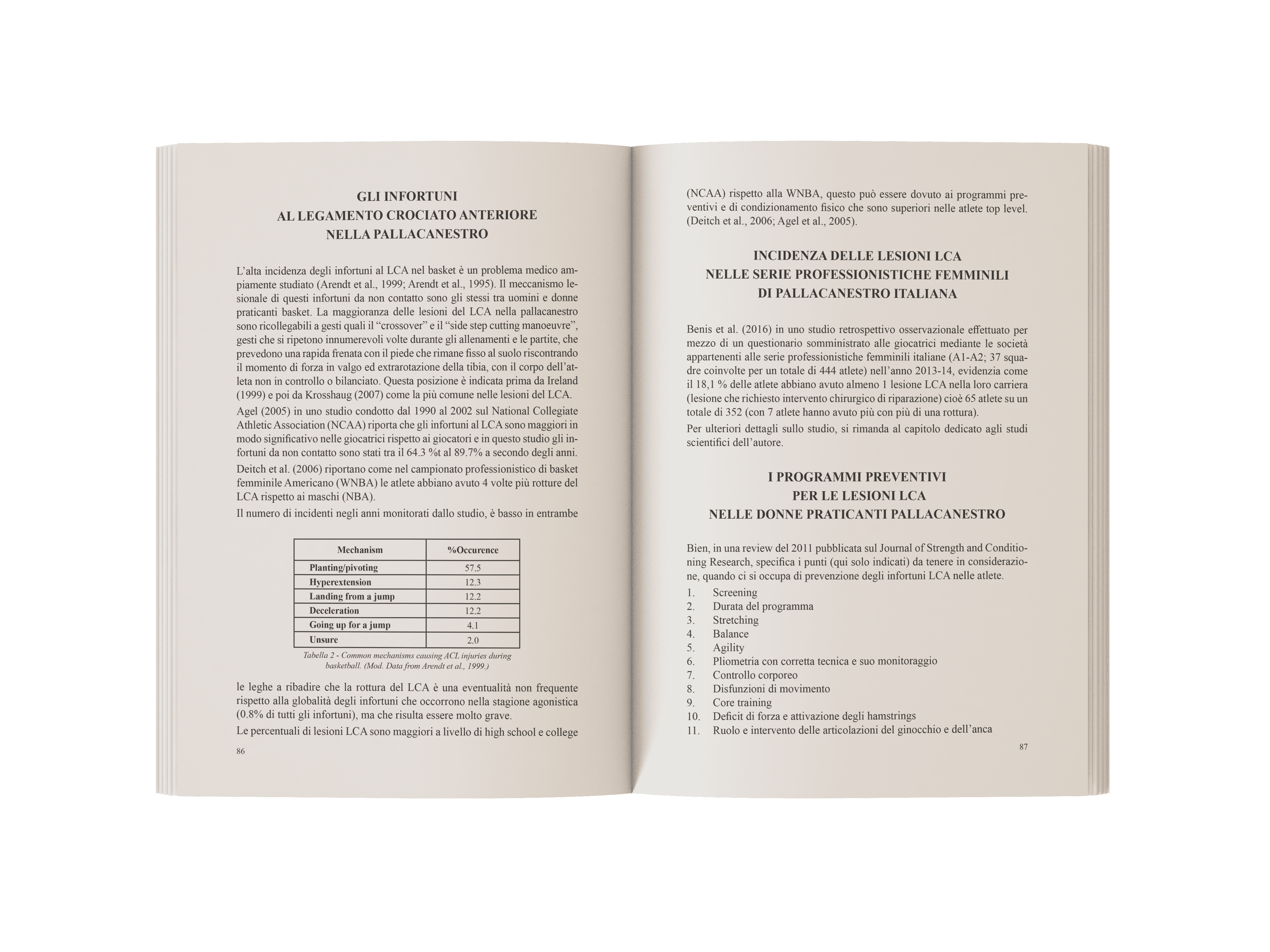 GLI INFORTUNI
AL LEGAMENTO CROCIATO ANTERIORE
NELLA PALLACANESTRO

L'alta incidenza degli infortuni al LCA nel basket è un problema medico ampiamente studiato (Arendt et al., 1999; Arendt et al., 1995). Il meccanismo lesionale di questi infortuni da non contatto sono gli stessi tra uomini e donne praticanti basket. La maggioranza delle lesioni del LCA nella pallacanestro sono ricollegabili a gesti quali il "crossover" e il "side step cutting manoeuvre", gesti che si ripetono innumerevoli volte durante gli allenamenti e le partite, che prevedono una rapida frenata con il piede che rimane fisso al suolo riscontrando il momento di forza in valgo ed extrarotazione della tibia, con il corpo dell'atleta non in controllo o bilanciato. Questa posizione è indicata prima da Ireland (1999) e poi da Krosshaug (2007) come la più comune nelle lesioni del LCA.

Agel (2005) in uno studio condotto dal 1990 al 2002 sul National Collegiate Athletic Association (NCAA) riporta che gli infortuni al LCA sono maggiori in modo significativo nelle giocatrici rispetto ai giocatori e in questo studio gli infortuni da non contatto sono stati tra il 64.3 %t al 89.7% a secondo degli anni.

Deitch et al. (2006) riportano come nel campionato professionistico di basket femminile Americano (WNBA) le atlete abbiano avuto 4 volte più rotture del LCA rispetto ai maschi (NBA).

Il numero di incidenti negli anni monitorati dallo studio, è basso in entrambe

| Mechanism | %Occurence |
|---|---|
| Planting/pivoting | 57.5 |
| Hyperextension | 12.3 |
| Landing from a jump | 12.2 |
| Deceleration | 12.2 |
| Going up for a jump | 4.1 |
| Unsure | 2.0 |

Tabella 2 - Common mechanisms causing ACL injuries during basketball. (Mod. Data from Arendt et al., 1999.)

le leghe a ribadire che la rottura del LCA è una eventualità non frequente rispetto alla globalità degli infortuni che occorrono nella stagione agonistica (0.8% di tutti gli infortuni), ma che risulta essere molto grave.

Le percentuali di lesioni LCA sono maggiori a livello di high school e college

86

(NCAA) rispetto alla WNBA, questo può essere dovuto ai programmi preventivi e di condizionamento fisico che sono superiori nelle atlete top level. (Deitch et al., 2006; Agel et al., 2005).

INCIDENZA DELLE LESIONI LCA
NELLE SERIE PROFESSIONISTICHE FEMMINILI
DI PALLACANESTRO ITALIANA

Benis et al. (2016) in uno studio retrospettivo osservazionale effettuato per mezzo di un questionario somministrato alle giocatrici mediante le società appartenenti alle serie professionistiche femminili italiane (A1-A2; 37 squadre coinvolte per un totale di 444 atlete) nell'anno 2013-14, evidenzia come il 18,1 % delle atlete abbiano avuto almeno 1 lesione LCA nella loro carriera (lesione che richiesto intervento chirurgico di riparazione) cioè 65 atlete su un totale di 352 (con 7 atlete hanno avuto più con più di una rottura).

Per ulteriori dettagli sullo studio, si rimanda al capitolo dedicato agli studi scientifici dell'autore.

I PROGRAMMI PREVENTIVI
PER LE LESIONI LCA
NELLE DONNE PRATICANTI PALLACANESTRO

Bien, in una review del 2011 pubblicata sul Journal of Strength and Conditioning Research, specifica i punti (qui solo indicati) da tenere in considerazione, quando ci si occupa di prevenzione degli infortuni LCA nelle atlete.

1. Screening
2. Durata del programma
3. Stretching
4. Balance
5. Agility
6. Pliometria con corretta tecnica e suo monitoraggio
7. Controllo corporeo
8. Disfunzioni di movimento
9. Core training
10. Deficit di forza e attivazione degli hamstrings
11. Ruolo e intervento delle articolazioni del ginocchio e dell'anca

87